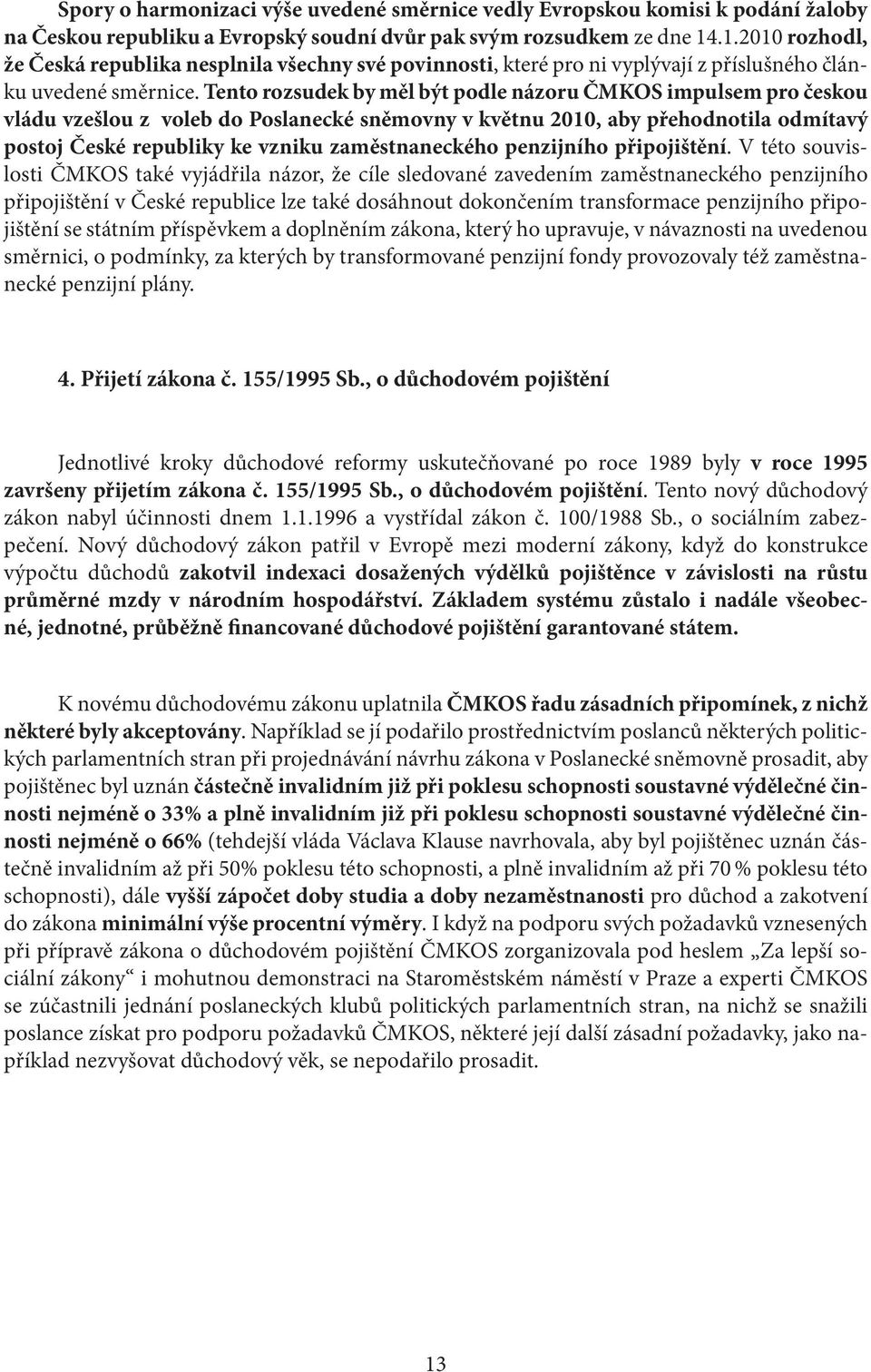 Spory o harmonizaci výše uvedené směrnice vedly Evropskou komisi k podání žaloby na Českou republiku a Evropský soudní dvůr pak svým rozsudkem ze dne 14.1.2010 rozhodl, že Česká republika nesplnila všechny své povinnosti, které pro ni vyplývají z příslušného článku uvedené směrnice. Tento rozsudek by měl být podle názoru ČMKOS impulsem pro českou vládu vzešlou z voleb do Poslanecké sněmovny v květnu 2010, aby přehodnotila odmítavý postoj České republiky ke vzniku zaměstnaneckého penzijního připojištění. V této souvislosti ČMKOS také vyjádřila názor, že cíle sledované zavedením zaměstnaneckého penzijního připojištění v České republice lze také dosáhnout dokončením transformace penzijního připojištění se státním příspěvkem a doplněním zákona, který ho upravuje, v návaznosti na uvedenou směrnici, o podmínky, za kterých by transformované penzijní fondy provozovaly též zaměstnanecké penzijní plány.

4. Přijetí zákona č. 155/1995 Sb., o důchodovém pojištění

Jednotlivé kroky důchodové reformy uskutečňované po roce 1989 byly v roce 1995 završeny přijetím zákona č. 155/1995 Sb., o důchodovém pojištění. Tento nový důchodový zákon nabyl účinnosti dnem 1.1.1996 a vystřídal zákon č. 100/1988 Sb., o sociálním zabezpečení. Nový důchodový zákon patřil v Evropě mezi moderní zákony, když do konstrukce výpočtu důchodů zakotvil indexaci dosažených výdělků pojištěnce v závislosti na růstu průměrné mzdy v národním hospodářství. Základem systému zůstalo i nadále všeobecné, jednotné, průběžně financované důchodové pojištění garantované státem.

K novému důchodovému zákonu uplatnila ČMKOS řadu zásadních připomínek, z nichž některé byly akceptovány. Například se jí podařilo prostřednictvím poslanců některých politických parlamentních stran při projednávání návrhu zákona v Poslanecké sněmovně prosadit, aby pojištěnec byl uznán částečně invalidním již při poklesu schopnosti soustavné výdělečné činnosti nejméně o 33% a plně invalidním již při poklesu schopnosti soustavné výdělečné činnosti nejméně o 66% (tehdejší vláda Václava Klause navrhovala, aby byl pojištěnec uznán částečně invalidním až při 50% poklesu této schopnosti, a plně invalidním až při 70 % poklesu této schopnosti), dále vyšší zápočet doby studia a doby nezaměstnanosti pro důchod a zakotvení do zákona minimální výše procentní výměry. I když na podporu svých požadavků vznesených při přípravě zákona o důchodovém pojištění ČMKOS zorganizovala pod heslem „Za lepší sociální zákony“ i mohutnou demonstraci na Staroměstském náměstí v Praze a experti ČMKOS se zúčastnili jednání poslaneckých klubů politických parlamentních stran, na nichž se snažili poslance získat pro podporu požadavků ČMKOS, některé její další zásadní požadavky, jako například nezvyšovat důchodový věk, se nepodařilo prosadit.

13